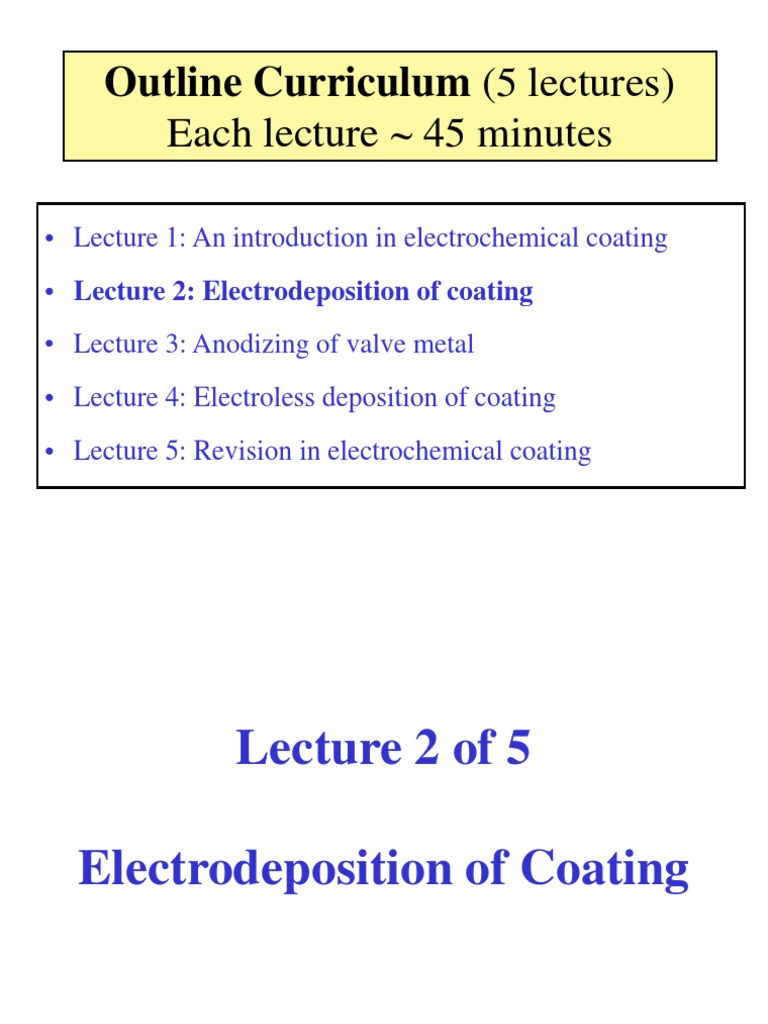 Outline Curriculum (5 lectures)
Each lecture ~ 45 minutes

• Lecture 1: An introduction in electrochemical coating
• Lecture 2: Electrodeposition of coating
• Lecture 3: Anodizing of valve metal
• Lecture 4: Electroless deposition of coating
• Lecture 5: Revision in electrochemical coating

Lecture 2 of 5

Electrodeposition of Coating